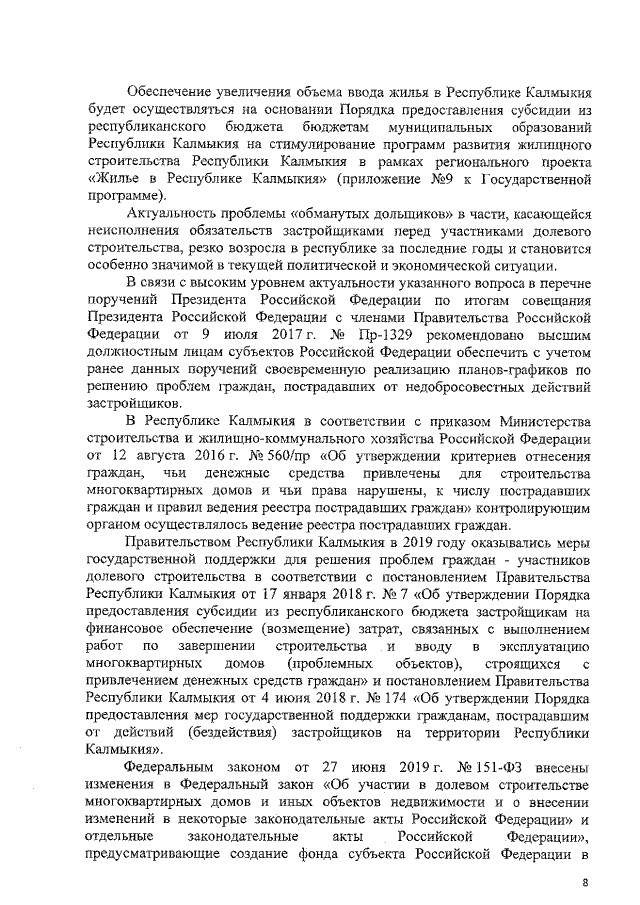 Обеспечение увеличения объема ввода жилья в Республике Калмыкия будет осуществляться на основании Порядка предоставления субсидии из республиканского бюджета бюджетам муниципальных образований Республики Калмыкия на стимулирование программ развития жилищного строительства Республики Калмыкия в рамках регионального проекта «Жилье в Республике Калмыкия» (приложение №9 к Государственной программе).

Актуальность проблемы «обманутых дольщиков» в части, касающейся неисполнения обязательств застройщиками перед участниками долевого строительства, резко возросла в республике за последние годы и становится особенно значимой в текущей политической и экономической ситуации.

В связи с высоким уровнем актуальности указанного вопроса в перечне поручений Президента Российской Федерации по итогам совещания Президента Российской Федерации с членами Правительства Российской Федерации от 9 июля 2017 г. № Пр-1329 рекомендовано высшим должностным лицам субъектов Российской Федерации обеспечить с учетом ранее данных поручений своевременную реализацию планов-графиков по решению проблем граждан, пострадавших от недобросовестных действий застройщиков.

В Республике Калмыкия в соответствии с приказом Министерства строительства и жилищно-коммунального хозяйства Российской Федерации от 12 августа 2016 г. № 560/пр «Об утверждении критериев отнесения граждан, чьи денежные средства привлечены для строительства многоквартирных домов и чьи права нарушены, к числу пострадавших граждан и правил ведения реестра пострадавших граждан» контролирующим органом осуществлялось ведение реестра пострадавших граждан.

Правительством Республики Калмыкия в 2019 году оказывались меры государственной поддержки для решения проблем граждан - участников долевого строительства в соответствии с постановлением Правительства Республики Калмыкия от 17 января 2018 г. № 7 «Об утверждении Порядка предоставления субсидии из республиканского бюджета застройщикам на финансовое обеспечение (возмещение) затрат, связанных с выполнением работ по завершении строительства и вводу в эксплуатацию многоквартирных домов (проблемных объектов), строящихся с привлечением денежных средств граждан» и постановлением Правительства Республики Калмыкия от 4 июня 2018 г. № 174 «Об утверждении Порядка предоставления мер государственной поддержки гражданам, пострадавшим от действий (бездействия) застройщиков на территории Республики Калмыкия».

Федеральным законом от 27 июня 2019 г. № 151-ФЗ внесены изменения в Федеральный закон «Об участии в долевом строительстве многоквартирных домов и иных объектов недвижимости и о внесении изменений в некоторые законодательные акты Российской Федерации» и отдельные законодательные акты Российской Федерации», предусматривающие создание фонда субъекта Российской Федерации в

8